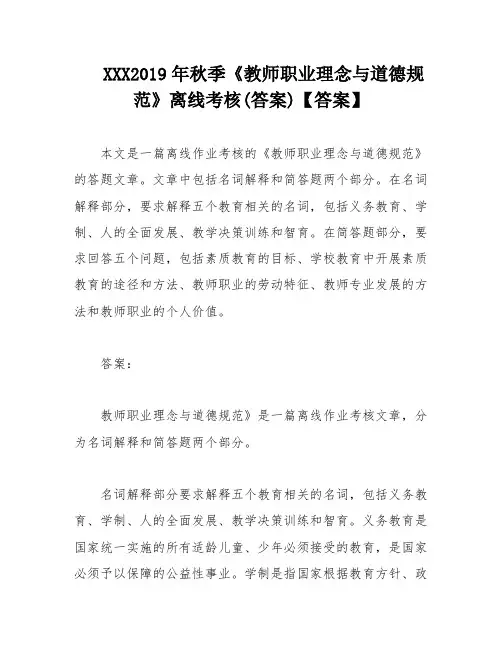 XXX2019 年秋季《教师职业理念与道德规范》离线考核(答案)【答案】

本文是一篇离线作业考核的《教师职业理念与道德规范》的答题文章。文章中包括名词解释和简答题两个部分。在名词解释部分，要求解释五个教育相关的名词，包括义务教育、学制、人的全面发展、教学决策训练和智育。在简答题部分，要求回答五个问题，包括素质教育的目标、学校教育中开展素质教育的途径和方法、教师职业的劳动特征、教师专业发展的方法和教师职业的个人价值。

答案：

教师职业理念与道德规范》是一篇离线作业考核文章，分为名词解释和简答题两个部分。

名词解释部分要求解释五个教育相关的名词，包括义务教育、学制、人的全面发展、教学决策训练和智育。义务教育是国家统一实施的所有适龄儿童、少年必须接受的教育，是国家必须予以保障的公益性事业。学制是指国家根据教育方针、政